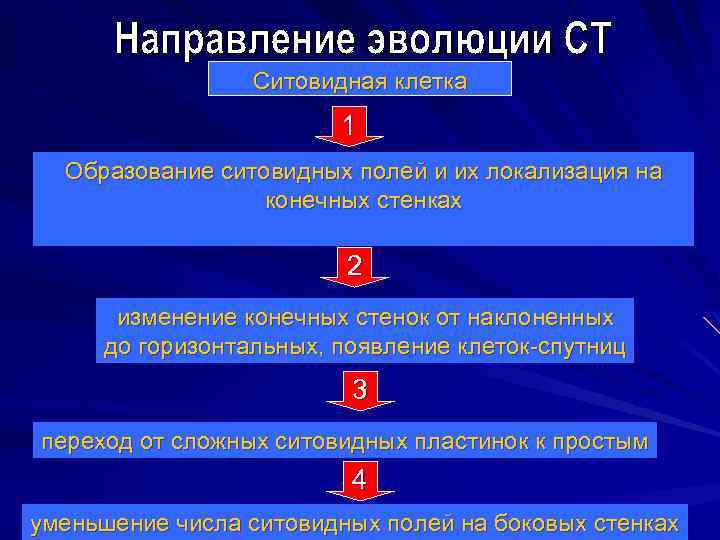 Направление эволюции СТ

Ситовидная клетка

1

Образование ситовидных полей и их локализация на конечных стенках

2

изменение конечных стенок от наклоненных до горизонтальных, появление клеток-спутниц

3

переход от сложных ситовидных пластинок к простым

4

уменьшение числа ситовидных полей на боковых стенках